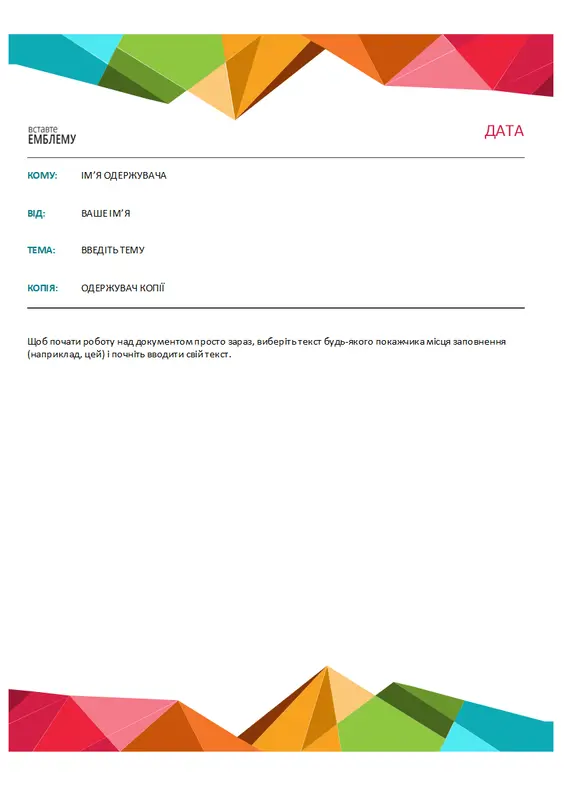 вставте
ЕМБЛЕМУ

ДАТА

КОМУ: ІМ'Я ОДЕРЖУВАЧА

ВІД: ВАШЕ ІМ'Я

ТЕМА: ВВЕДІТЬ ТЕМУ

КОПІЯ: ОДЕРЖУВАЧ КОПІЇ

Щоб почати роботу над документом просто зараз, виберіть текст будь-якого покажчика місця заповнення (наприклад, цей) і почніть вводити свій текст.